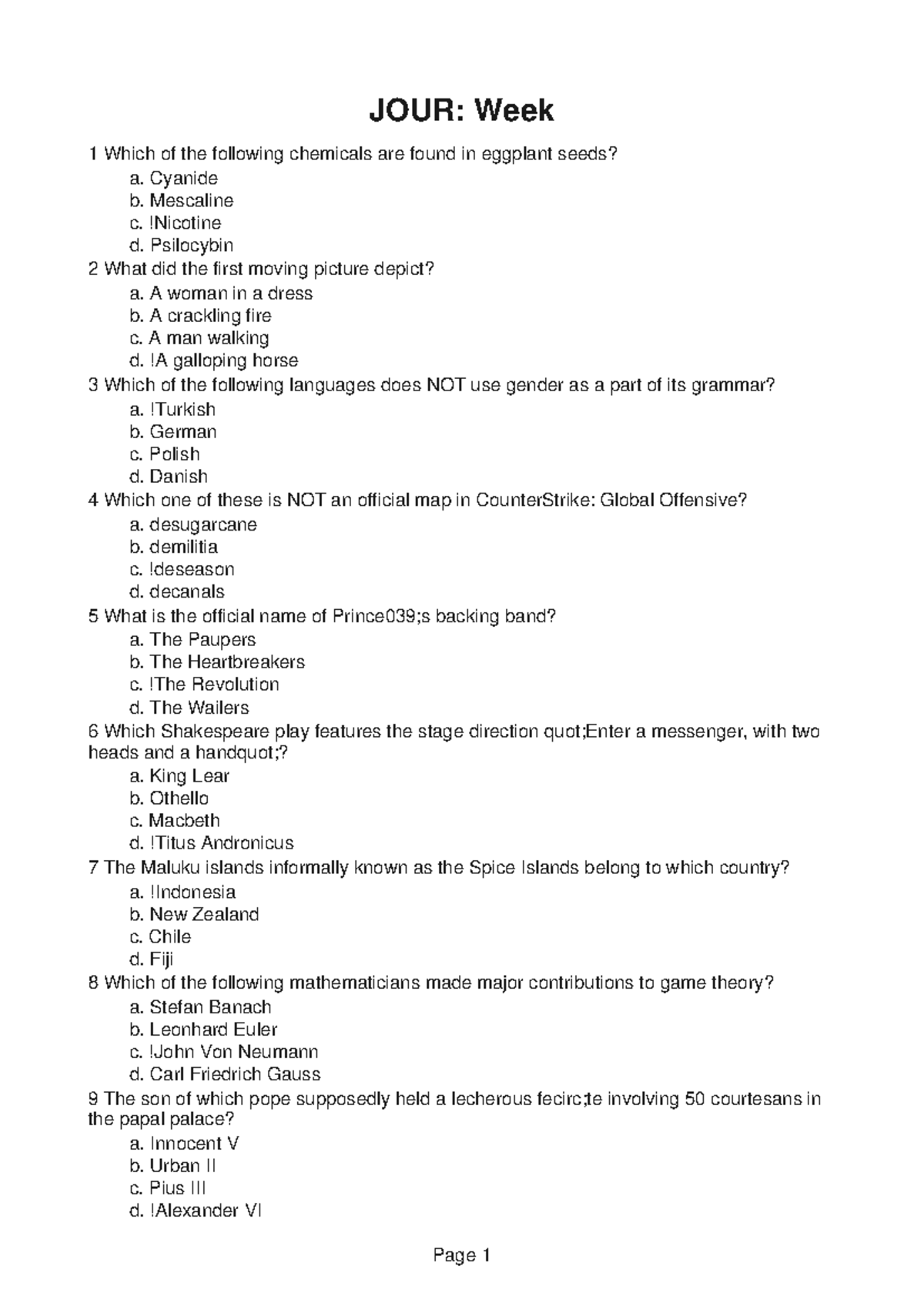 JOUR: Week

1 Which of the following chemicals are found in eggplant seeds?
a. Cyanide
b. Mescaline
c. !Nicotine
d. Psilocybin
2 What did the first moving picture depict?
a. A woman in a dress
b. A crackling fire
c. A man walking
d. !A galloping horse
3 Which of the following languages does NOT use gender as a part of its grammar?
a. !Turkish
b. German
c. Polish
d. Danish
4 Which one of these is NOT an official map in CounterStrike: Global Offensive?
a. desugarcane
b. demilitia
c. !deseason
d. decanals
5 What is the official name of Prince039;s backing band?
a. The Paupers
b. The Heartbreakers
c. !The Revolution
d. The Wailers
6 Which Shakespeare play features the stage direction quot;Enter a messenger, with two heads and a handquot;?
a. King Lear
b. Othello
c. Macbeth
d. !Titus Andronicus
7 The Maluku islands informally known as the Spice Islands belong to which country?
a. !Indonesia
b. New Zealand
c. Chile
d. Fiji
8 Which of the following mathematicians made major contributions to game theory?
a. Stefan Banach
b. Leonhard Euler
c. !John Von Neumann
d. Carl Friedrich Gauss
9 The son of which pope supposedly held a lecherous fecirc;te involving 50 courtesans in the papal palace?
a. Innocent V
b. Urban II
c. Pius III
d. !Alexander VI

Page 1